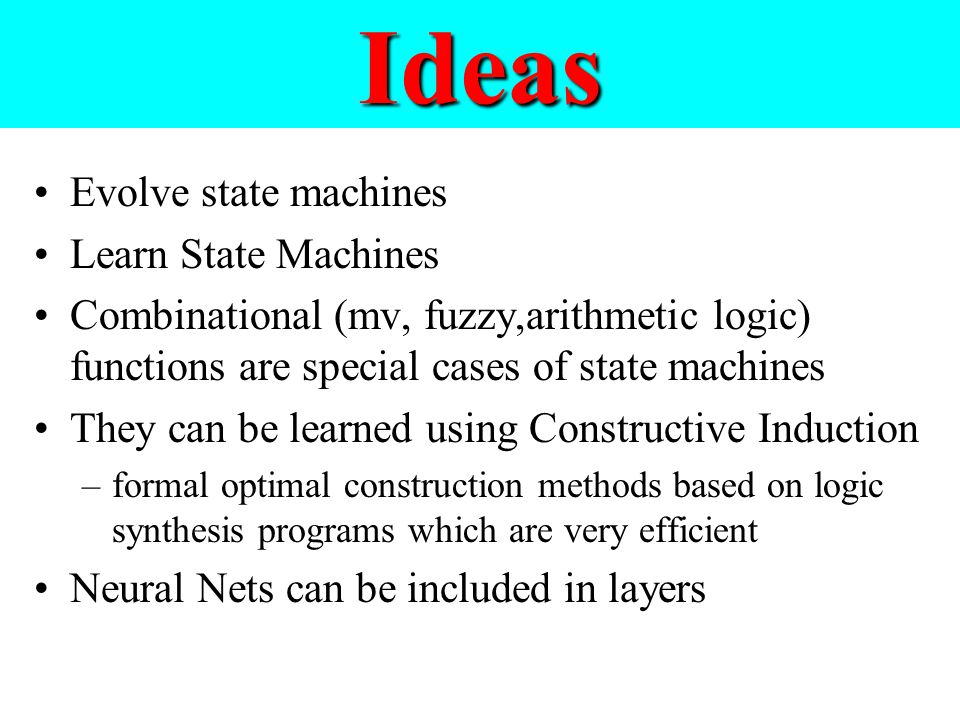 Ideas

• Evolve state machines
• Learn State Machines
• Combinational (mv, fuzzy,arithmetic logic) functions are special cases of state machines
• They can be learned using Constructive Induction
  – formal optimal construction methods based on logic synthesis programs which are very efficient
• Neural Nets can be included in layers